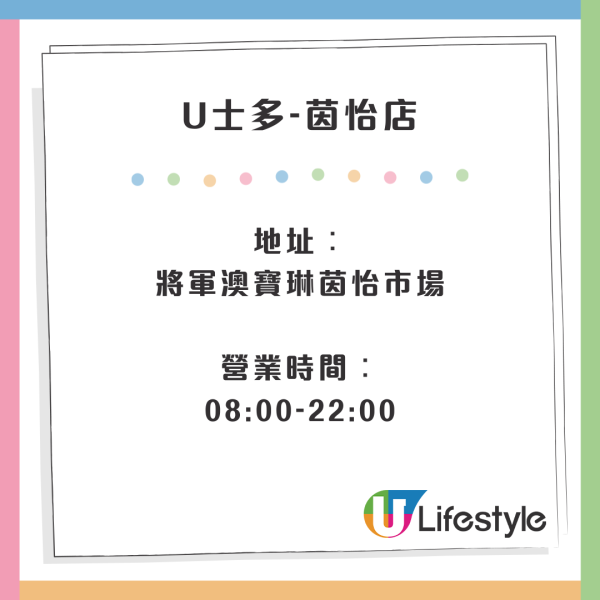 U士多-茵怡店

地址：
將軍澳寶琳茵怡市場

營業時間：
08:00-22:00

U Lifestyle